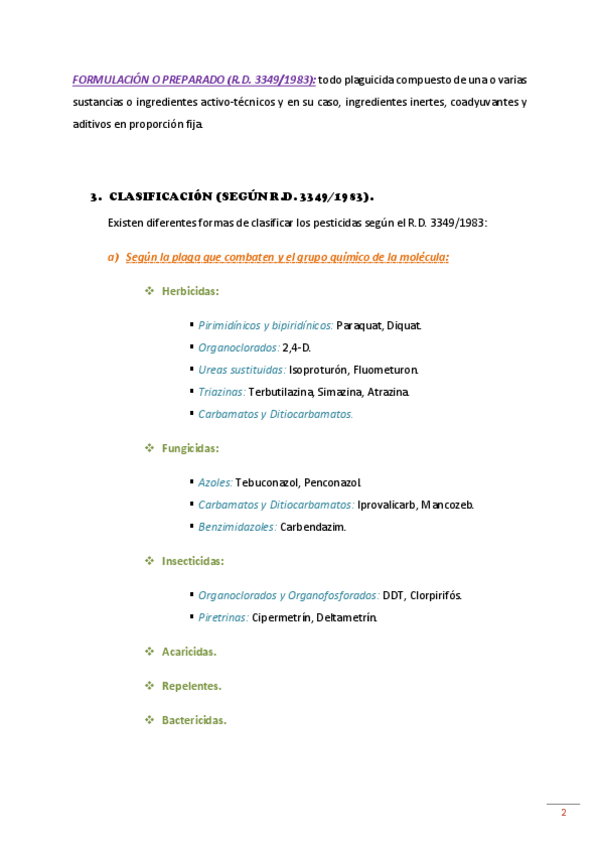 FORMULACIÓN O PREPARADO (R.D. 3349/1983): todo plaguicida compuesto de una o varias sustancias o ingredientes activo-técnicos y en su caso, ingredientes inertes, coadyuvantes y aditivos en proporción fija.

3. CLASIFICACIÓN (SEGÚN R.D. 3349/1983).

Existen diferentes formas de clasificar los pesticidas según el R.D. 3349/1983:

a) Según la plaga que combaten y el grupo químico de la molécula:

❖ Herbicidas:

▪ Pirimidínicos y bipiridínicos: Paraquat, Diquat.
▪ Organoclorados: 2,4-D.
▪ Ureas sustituidas: Isoproturón, Fluometuron.
▪ Triazinas: Terbutilazina, Simazina, Atrazina.
▪ Carbamatos y Ditiocarbamatos.

❖ Fungicidas:

▪ Azoles: Tebuconazol, Penconazol.
▪ Carbamatos y Ditiocarbamatos: Iprovalicarb, Mancozeb.
▪ Benzimidazoles: Carbendazim.

❖ Insecticidas:

▪ Organoclorados y Organofosforados: DDT, Clorpirifós.
▪ Piretrinas: Cipermetrín, Deltametrín.

❖ Acaricidas.

❖ Repelentes.

❖ Bactericidas.

2